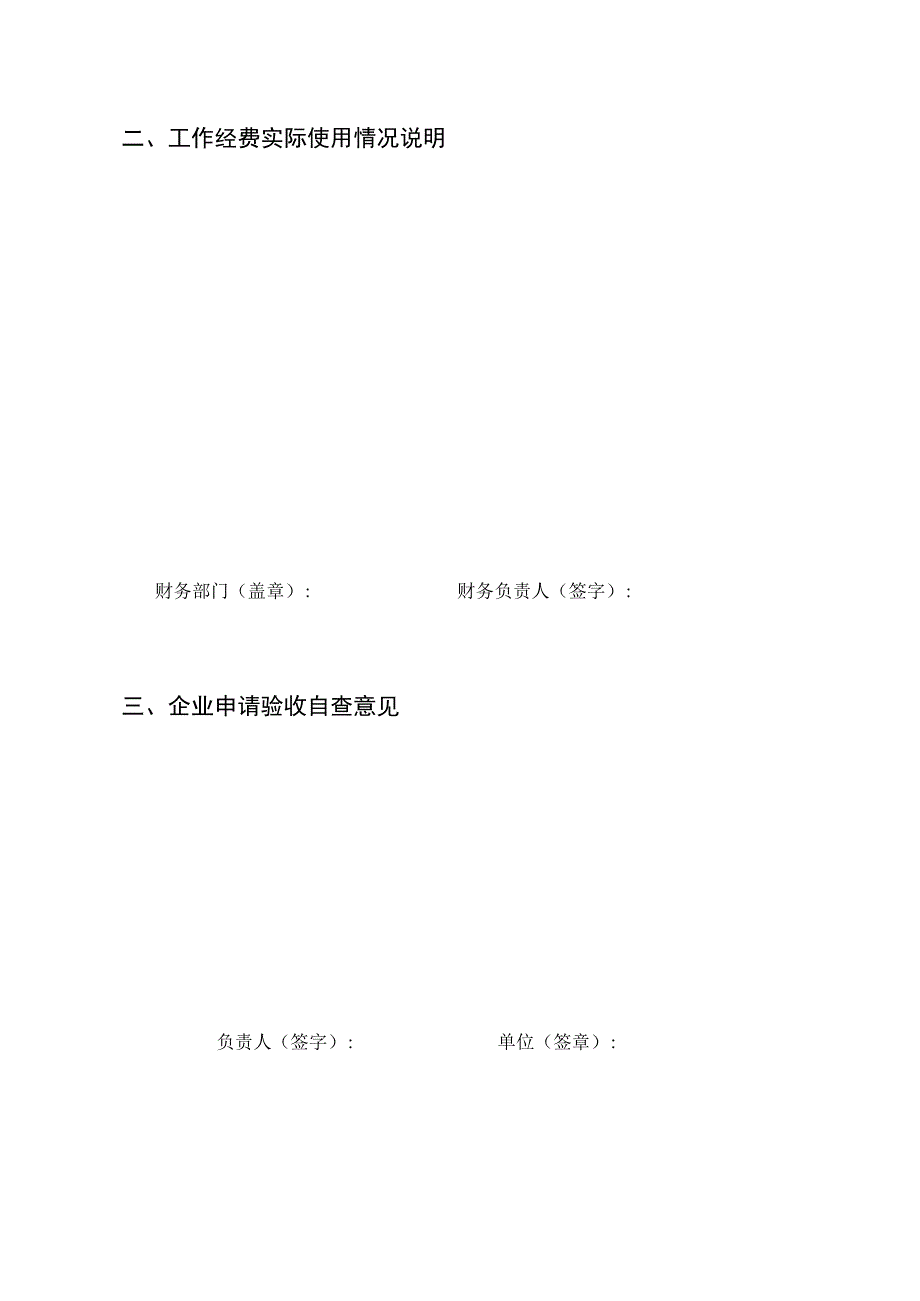 二、工作经费实际使用情况说明

财务部门（盖章）：

财务负责人（签字）：

三、企业申请验收自查意见

负责人（签字）：

单位（签章）：